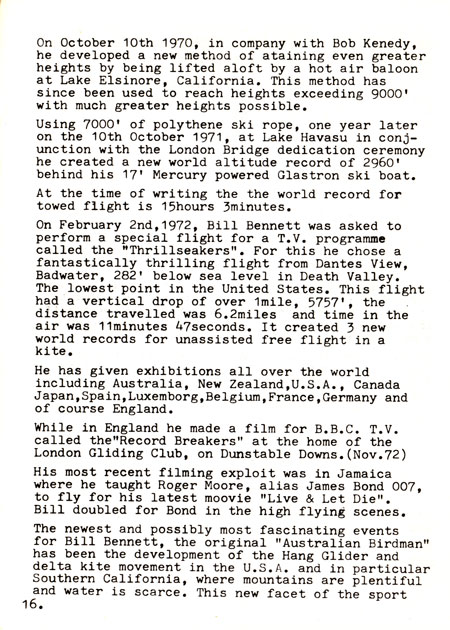 On October 10th 1970, in company with Bob Kenedy, he developed a new method of ataining even greater heights by being lifted aloft by a hot air baloon at Lake Elsinore, California. This method has since been used to reach heights exceeding 9000' with much greater heights possible.

Using 7000' of polythene ski rope, one year later on the 10th October 1971, at Lake Havasu in conjunction with the London Bridge dedication ceremony he created a new world altitude record of 2960' behind his 17' Mercury powered Glastron ski boat.

At the time of writing the the world record for towed flight is 15hours 3minutes.

On February 2nd,1972, Bill Bennett was asked to perform a special flight for a T.V. programme called the "Thrillseakers". For this he chose a fantastically thrilling flight from Dantes View, Badwater, 282' below sea level in Death Valley. The lowest point in the United States. This flight had a vertical drop of over 1mile, 5757', the distance travelled was 6.2miles and time in the air was 11minutes 47seconds. It created 3 new world records for unassisted free flight in a kite.

He has given exhibitions all over the world including Australia, New Zealand,U.S.A., Canada Japan,Spain,Luxemborg,Belgium,France,Germany and of course England.

While in England he made a film for B.B.C. T.V. called the"Record Breakers" at the home of the London Gliding Club, on Dunstable Downs.(Nov.72)

His most recent filming exploit was in Jamaica where he taught Roger Moore, alias James Bond 007, to fly for his latest moovie "Live & Let Die". Bill doubled for Bond in the high flying scenes.

The newest and possibly most fascinating events for Bill Bennett, the original "Australian Birdman" has been the development of the Hang Glider and delta kite movement in the U.S.A. and in particular Southern California, where mountains are plentiful and water is scarce. This new facet of the sport

16.